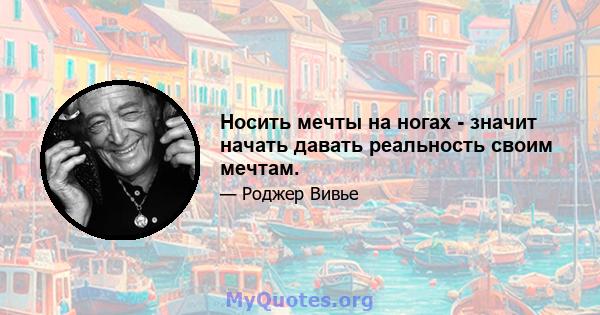 Носить мечты на ногах - значит начать давать реальность своим мечтам.

— Роджер Вивье

MyQuotes.org